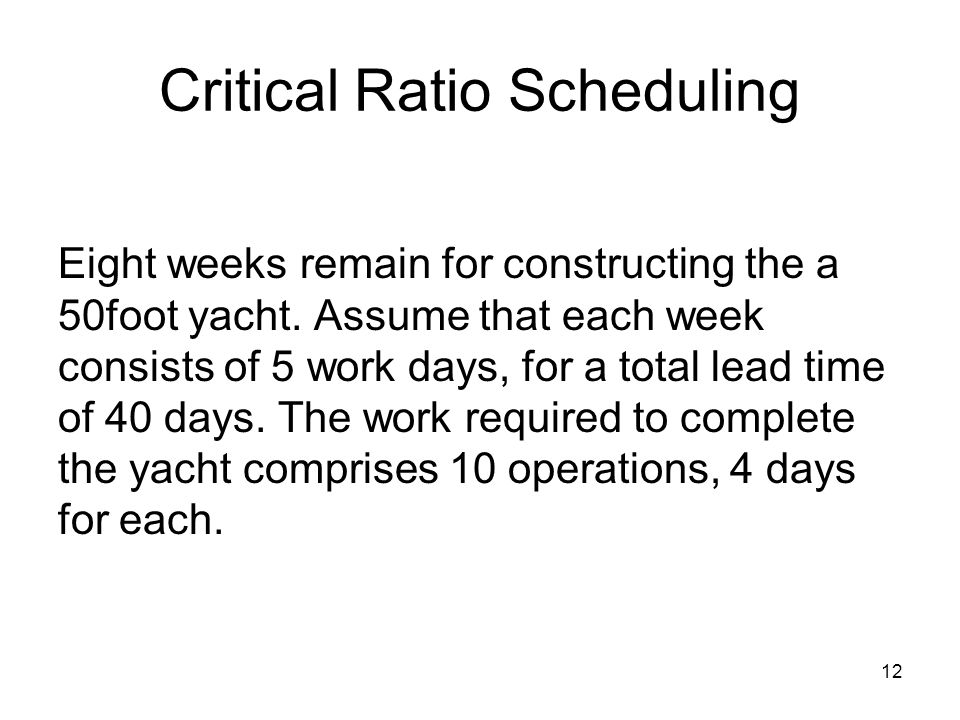 Critical Ratio Scheduling

Eight weeks remain for constructing the a 50foot yacht. Assume that each week consists of 5 work days, for a total lead time of 40 days. The work required to complete the yacht comprises 10 operations, 4 days for each.

12